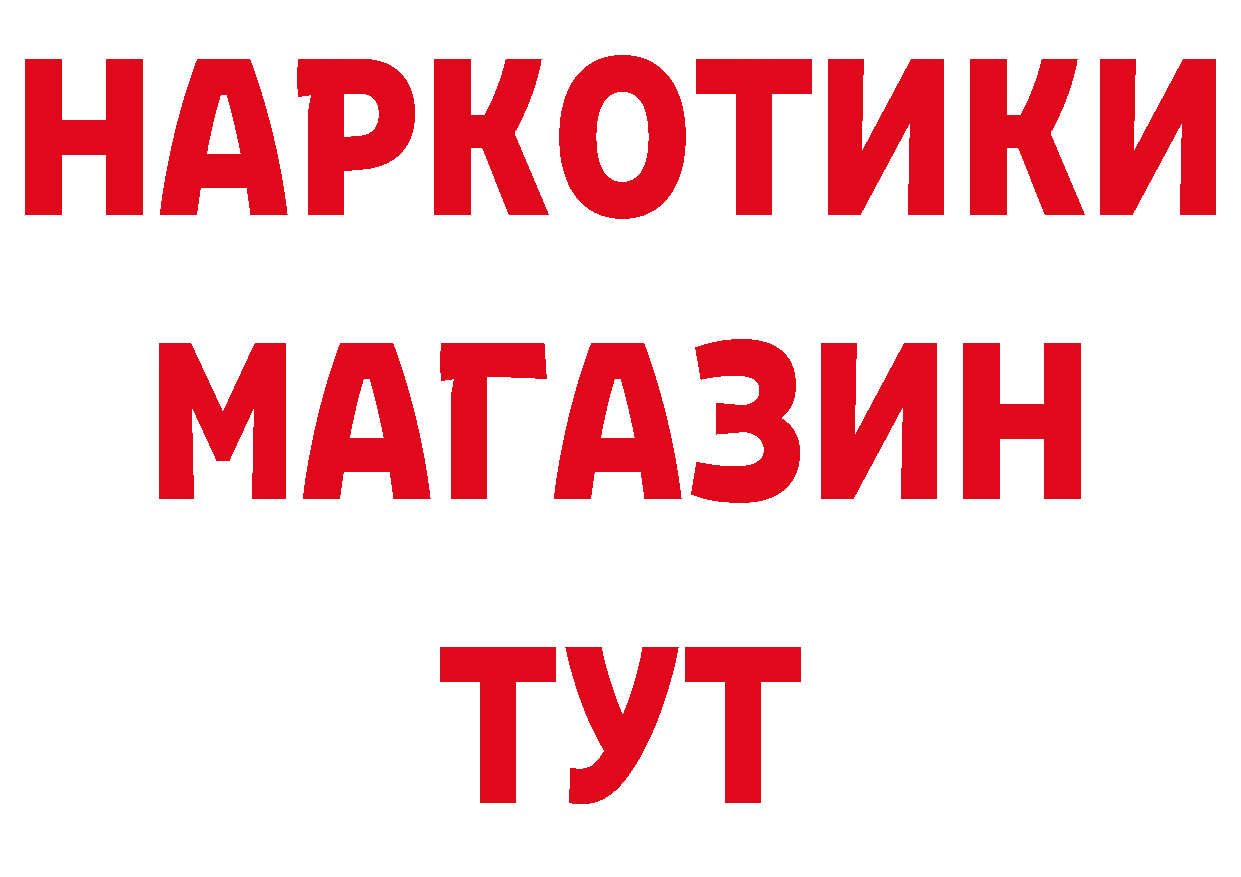 НАРКОТИКИ
МАГАЗИН
ТУТ